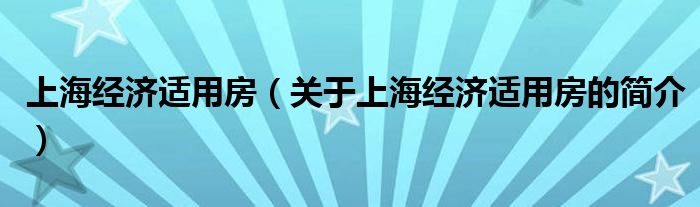 上海经济适用房（关于上海经济适用房的简介）